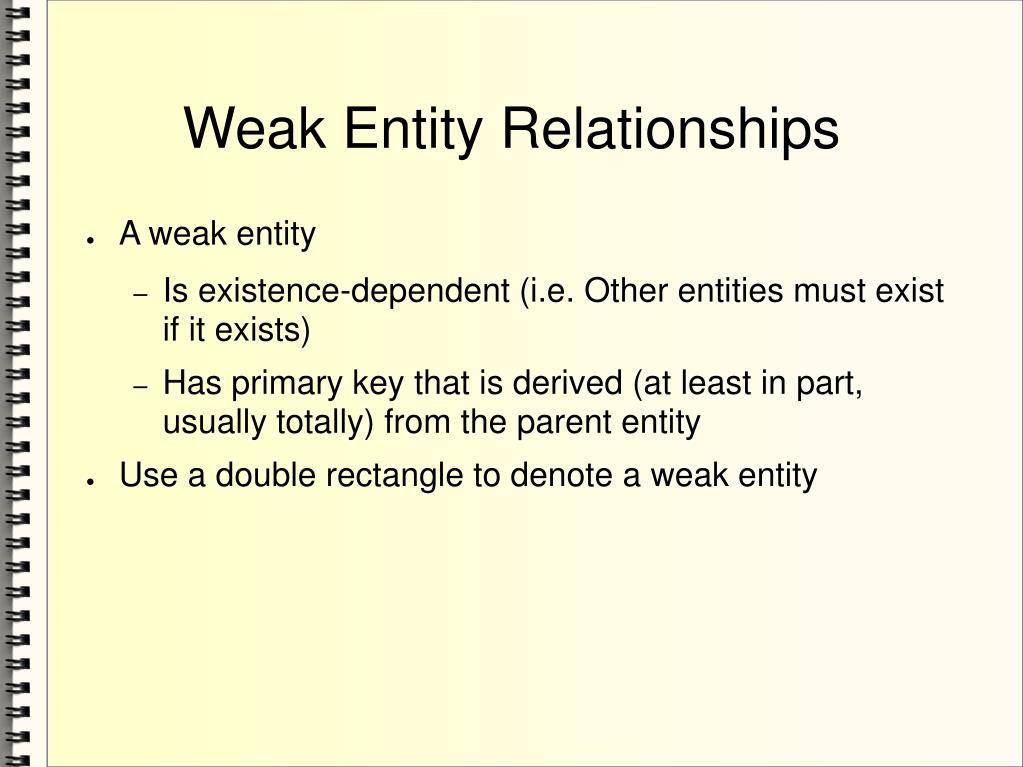 Weak Entity Relationships

● A weak entity

– Is existence-dependent (i.e. Other entities must exist if it exists)

– Has primary key that is derived (at least in part, usually totally) from the parent entity

● Use a double rectangle to denote a weak entity